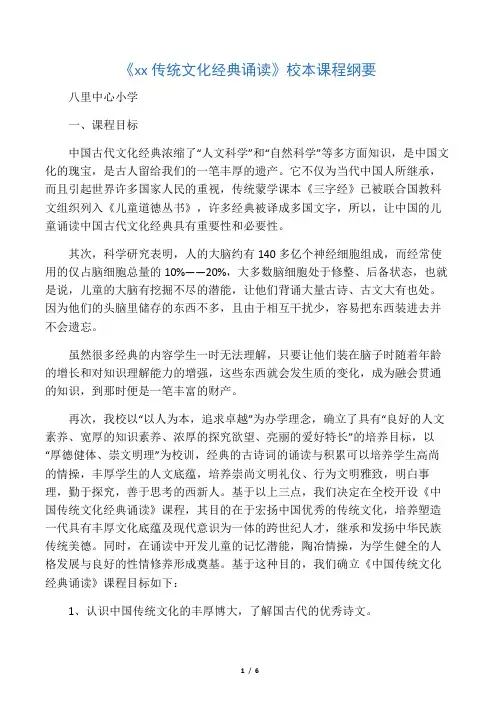 《xx 传统文化经典诵读》校本课程纲要

八里中心小学

一、课程目标

中国古代文化经典浓缩了"人文科学"和"自然科学"等多方面知识，是中国文化的瑰宝，是古人留给我们的一笔丰厚的遗产。它不仅为当代中国人所继承，而且引起世界许多国家人民的重视，传统蒙学课本《三字经》已被联合国教科文组织列入《儿童道德丛书》，许多经典被译成多国文字，所以，让中国的儿童诵读中国古代文化经典具有重要性和必要性。

其次，科学研究表明，人的大脑约有 140 多亿个神经细胞组成，而经常使用的仅占脑细胞总量的 10%——20%，大多数脑细胞处于修整、后备状态，也就是说，儿童的大脑有挖掘不尽的潜能，让他们背诵大量古诗、古文大有也处。因为他们的头脑里储存的东西不多，且由于相互干扰少，容易把东西装进去并不会遗忘。

虽然很多经典的内容学生一时无法理解，只要让他们装在脑子时随着年龄的增长和对知识理解能力的增强，这些东西就会发生质的变化，成为融会贯通的知识，到那时便是一笔丰富的财产。

再次，我校以"以人为本，追求卓越"为办学理念，确立了具有"良好的人文素养、宽厚的知识素养、浓厚的探究欲望、亮丽的爱好特长"的培养目标，以"厚德健体、崇文明理"为校训，经典的古诗词的诵读与积累可以培养学生高尚的情操，丰厚学生的人文底蕴，培养崇尚文明礼仪、行为文明雅致，明白事理，勤于探究，善于思考的西新人。基于以上三点，我们决定在全校开设《中国传统文化经典诵读》课程，其目的在于宏扬中国优秀的传统文化，培养塑造一代具有丰厚文化底蕴及现代意识为一体的跨世纪人才，继承和发扬中华民族传统美德。同时，在诵读中开发儿童的记忆潜能，陶冶情操，为学生健全的人格发展与良好的性情修养形成奠基。基于这种目的，我们确立《中国传统文化经典诵读》课程目标如下：

1、认识中国传统文化的丰厚博大，了解国古代的优秀诗文。

1 / 6